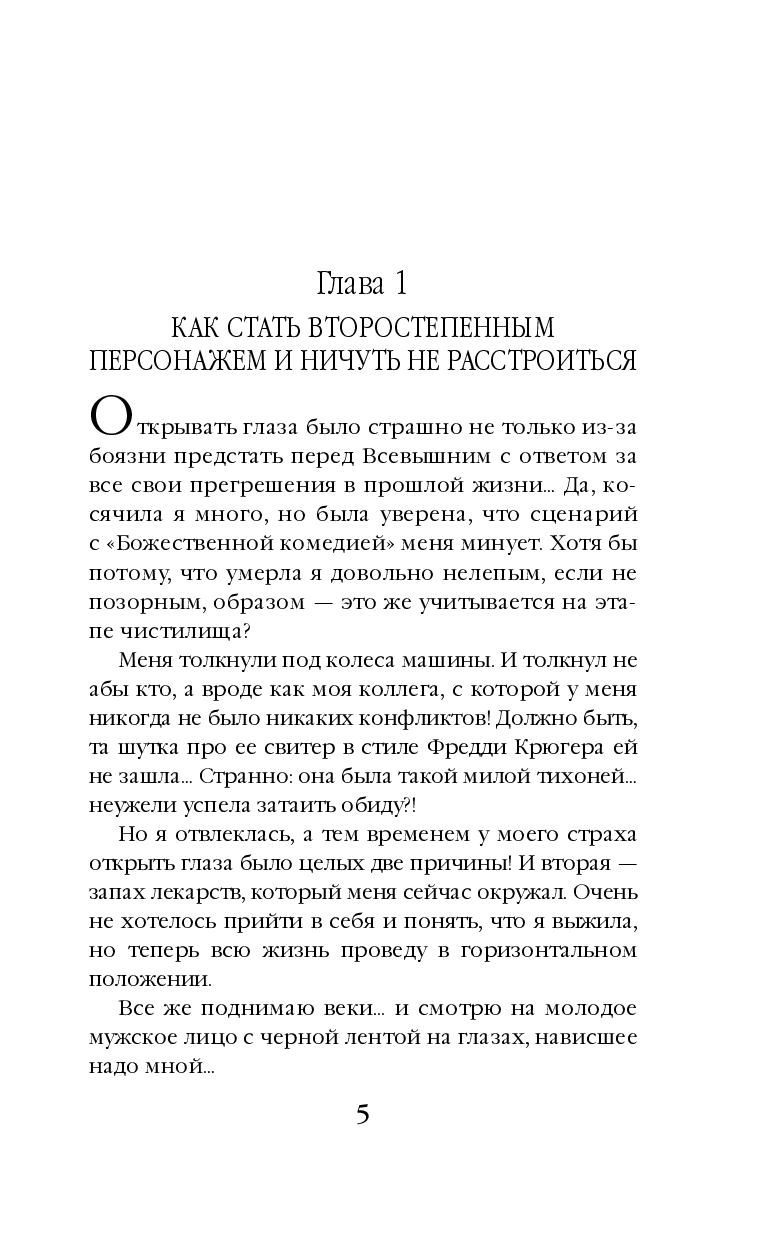 Глава 1

КАК СТАТЬ ВТОРОСТЕПЕННЫМ ПЕРСОНАЖЕМ И НИЧУТЬ НЕ РАССТРОИТЬСЯ

Открывать глаза было страшно не только из-за боязни предстать перед Всевышним с ответом за все свои прегрешения в прошлой жизни... Да, косячила я много, но была уверена, что сценарий с «Божественной комедией» меня минует. Хотя бы потому, что умерла я довольно нелепым, если не позорным, образом — это же учитывается на этапе чистилища?

Меня толкнули под колеса машины. И толкнул не абы кто, а вроде как моя коллега, с которой у меня никогда не было никаких конфликтов! Должно быть, та шутка про ее свитер в стиле Фредди Крюгера ей не зашла... Странно: она была такой милой тихоней... неужели успела затаить обиду?!

Но я отвлеклась, а тем временем у моего страха открыть глаза было целых две причины! И вторая — запах лекарств, который меня сейчас окружал. Очень не хотелось прийти в себя и понять, что я выжила, но теперь всю жизнь проведу в горизонтальном положении.

Все же поднимаю веки... и смотрю на молодое мужское лицо с черной лентой на глазах, нависшее надо мной...

5